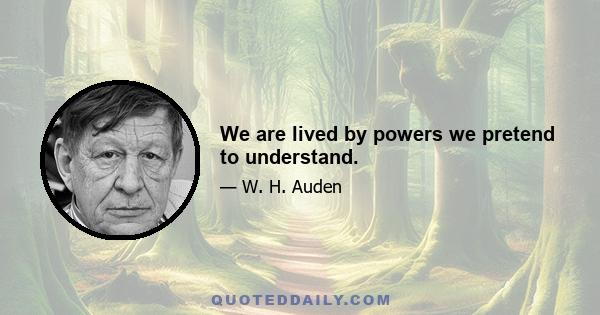 We are lived by powers we pretend to understand.

— W. H. Auden

QUOTEDDAILY.COM